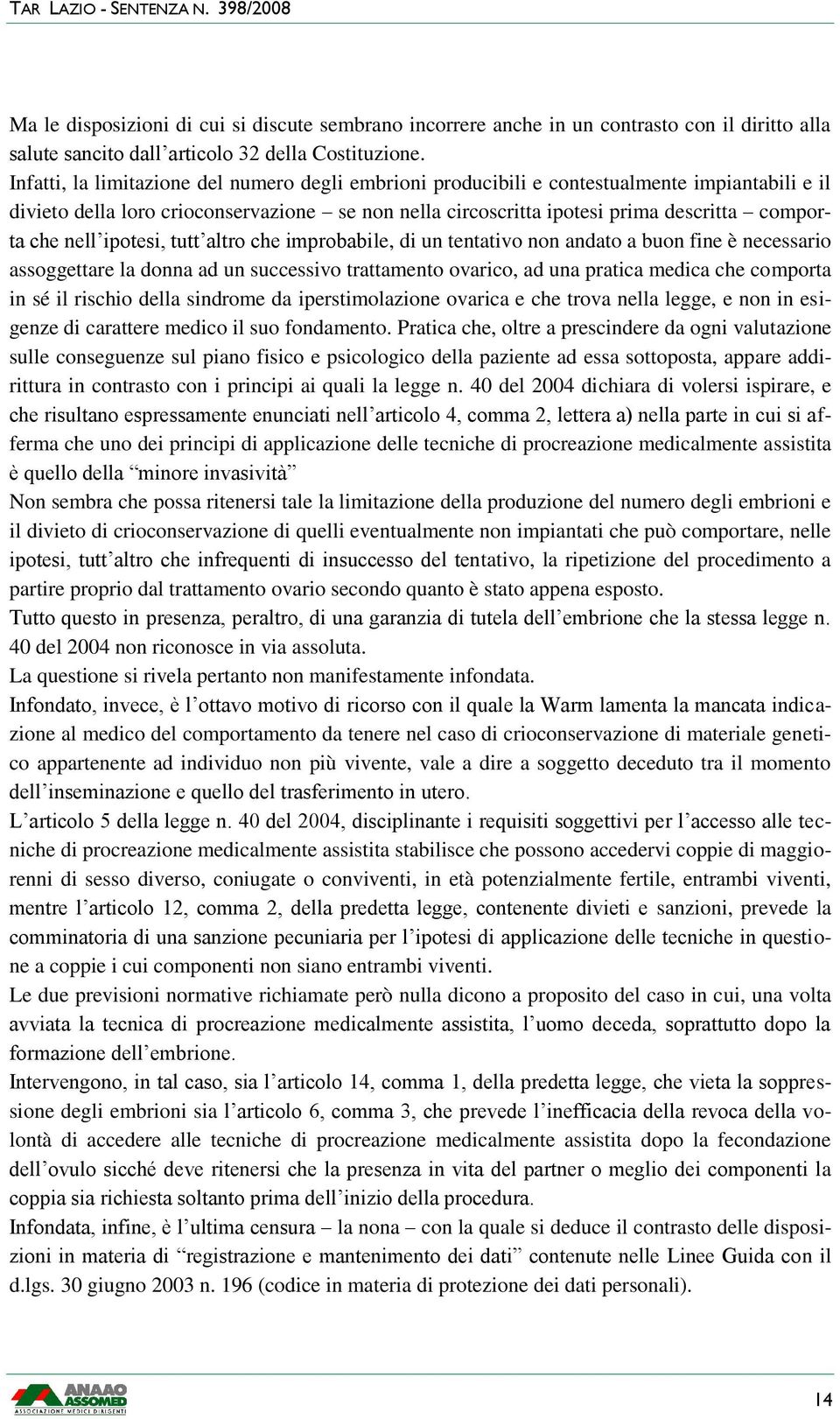 TAR LAZIO - SENTENZA N. 398/2008

Ma le disposizioni di cui si discute sembrano incorrere anche in un contrasto con il diritto alla salute sancito dall'articolo 32 della Costituzione.
Infatti, la limitazione del numero degli embrioni producibili e contestualmente impiantabili e il divieto della loro crioconservazione – se non nella circoscritta ipotesi prima descritta – comporta che nell'ipotesi, tutt'altro che improbabile, di un tentativo non andato a buon fine è necessario assoggettare la donna ad un successivo trattamento ovarico, ad una pratica medica che comporta in sé il rischio della sindrome da iperstimolazione ovarica e che trova nella legge, e non in esigenze di carattere medico il suo fondamento. Pratica che, oltre a prescindere da ogni valutazione sulle conseguenze sul piano fisico e psicologico della paziente ad essa sottoposta, appare addirittura in contrasto con i principi ai quali la legge n. 40 del 2004 dichiara di volersi ispirare, e che risultano espressamente enunciati nell'articolo 4, comma 2, lettera a) nella parte in cui si afferma che uno dei principi di applicazione delle tecniche di procreazione medicalmente assistita è quello della "minore invasività"
Non sembra che possa ritenersi tale la limitazione della produzione del numero degli embrioni e il divieto di crioconservazione di quelli eventualmente non impiantati che può comportare, nelle ipotesi, tutt'altro che infrequenti di insuccesso del tentativo, la ripetizione del procedimento a partire proprio dal trattamento ovario secondo quanto è stato appena esposto.
Tutto questo in presenza, peraltro, di una garanzia di tutela dell'embrione che la stessa legge n. 40 del 2004 non riconosce in via assoluta.
La questione si rivela pertanto non manifestamente infondata.
Infondato, invece, è l'ottavo motivo di ricorso con il quale la Warm lamenta la mancata indicazione al medico del comportamento da tenere nel caso di crioconservazione di materiale genetico appartenente ad individuo non più vivente, vale a dire a soggetto deceduto tra il momento dell'inseminazione e quello del trasferimento in utero.
L'articolo 5 della legge n. 40 del 2004, disciplinante i requisiti soggettivi per l'accesso alle tecniche di procreazione medicalmente assistita stabilisce che possono accedervi coppie di maggiorenni di sesso diverso, coniugate o conviventi, in età potenzialmente fertile, entrambi viventi, mentre l'articolo 12, comma 2, della predetta legge, contenente divieti e sanzioni, prevede la comminatoria di una sanzione pecuniaria per l'ipotesi di applicazione delle tecniche in questione a coppie i cui componenti non siano entrambi viventi.
Le due previsioni normative richiamate però nulla dicono a proposito del caso in cui, una volta avviata la tecnica di procreazione medicalmente assistita, l'uomo deceda, soprattutto dopo la formazione dell'embrione.
Intervengono, in tal caso, sia l'articolo 14, comma 1, della predetta legge, che vieta la soppressione degli embrioni sia l'articolo 6, comma 3, che prevede l'inefficacia della revoca della volontà di accedere alle tecniche di procreazione medicalmente assistita dopo la fecondazione dell'ovulo sicché deve ritenersi che la presenza in vita del partner o meglio dei componenti la coppia sia richiesta soltanto prima dell'inizio della procedura.
Infondata, infine, è l'ultima censura – la nona – con la quale si deduce il contrasto delle disposizioni in materia di "registrazione e mantenimento dei dati" contenute nelle Linee Guida con il d.lgs. 30 giugno 2003 n. 196 (codice in materia di protezione dei dati personali).

ANAAO ASSOMED
ASSOCIAZIONE MEDICI DIRIGENTI

14